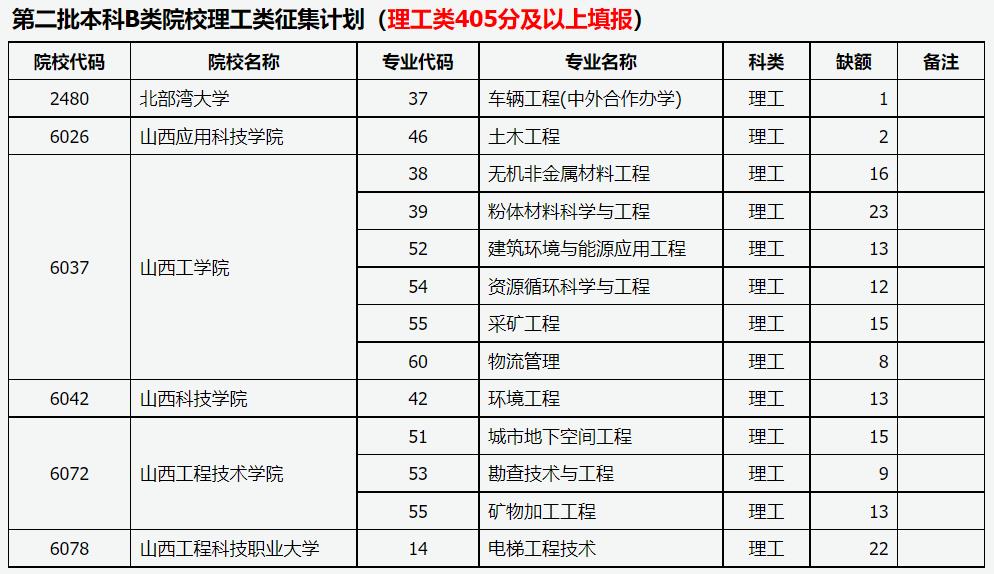 第二批本科B类院校理工类征集计划（理工类405分及以上填报）

| 院校代码 | 院校名称 | 专业代码 | 专业名称 | 科类 | 缺额 | 备注 |
|---|---|---|---|---|---|---|
| 2480 | 北部湾大学 | 37 | 车辆工程(中外合作办学) | 理工 | 1 | |
| 6026 | 山西应用科技学院 | 46 | 土木工程 | 理工 | 2 | |
| 6037 | 山西工学院 | 38 | 无机非金属材料工程 | 理工 | 16 | |
| | | 39 | 粉体材料科学与工程 | 理工 | 23 | |
| | | 52 | 建筑环境与能源应用工程 | 理工 | 13 | |
| | | 54 | 资源循环科学与工程 | 理工 | 12 | |
| | | 55 | 采矿工程 | 理工 | 15 | |
| | | 60 | 物流管理 | 理工 | 8 | |
| 6042 | 山西科技学院 | 42 | 环境工程 | 理工 | 13 | |
| 6072 | 山西工程技术学院 | 51 | 城市地下空间工程 | 理工 | 15 | |
| | | 53 | 勘查技术与工程 | 理工 | 9 | |
| | | 55 | 矿物加工工程 | 理工 | 13 | |
| 6078 | 山西工程科技职业大学 | 14 | 电梯工程技术 | 理工 | 22 | |